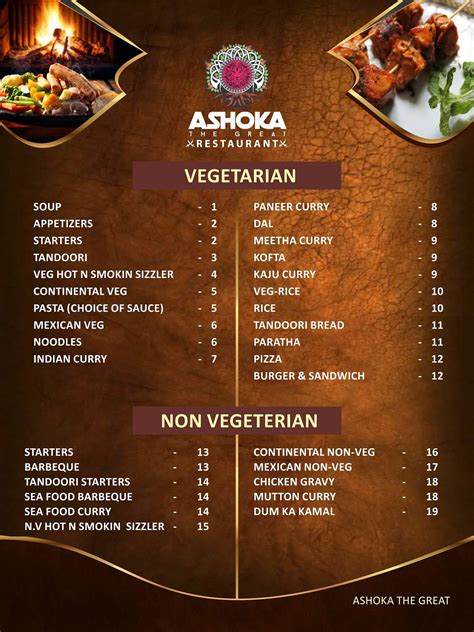 ASHOKA
THE GREAT
RESTAURANT

VEGETARIAN

SOUP - 1
APPETIZERS - 2
STARTERS - 2
TANDOORI - 3
VEG HOT N SMOKIN SIZZLER - 4
CONTINENTAL VEG - 5
PASTA (CHOICE OF SAUCE) - 5
MEXICAN VEG - 6
NOODLES - 6
INDIAN CURRY - 7

PANEER CURRY - 8
DAL - 8
MEETHA CURRY - 9
KOFTA - 9
KAJU CURRY - 9
VEG-RICE - 10
RICE - 10
TANDOORI BREAD - 11
PARATHA - 11
PIZZA - 12
BURGER & SANDWICH - 12

NON VEGETERIAN

STARTERS - 13
BARBEQUE - 13
TANDOORI STARTERS - 14
SEA FOOD BARBEQUE - 14
SEA FOOD CURRY - 14
N.V HOT N SMOKIN SIZZLER - 15

CONTINENTAL NON-VEG - 16
MEXICAN NON-VEG - 17
CHICKEN GRAVY - 18
MUTTON CURRY - 18
DUM KA KAMAL - 19

ASHOKA THE GREAT